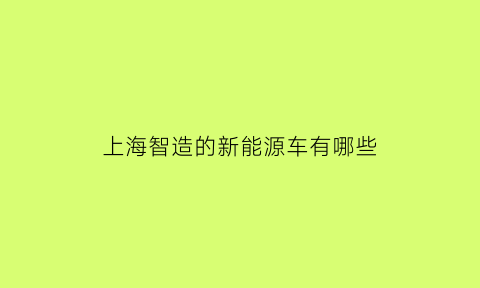 上海智造的新能源车有哪些